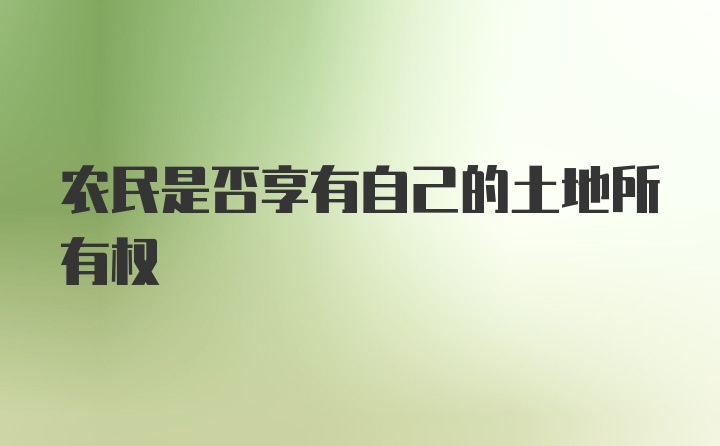 农民是否享有自己的土地所有权